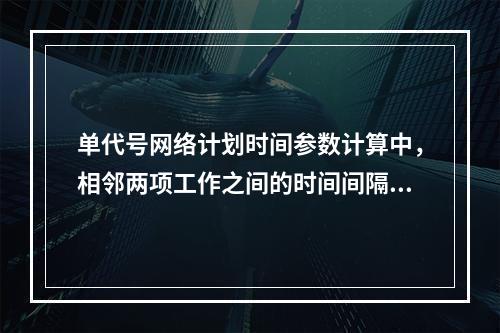 单代号网络计划时间参数计算中，相邻两项工作之间的时间间隔...